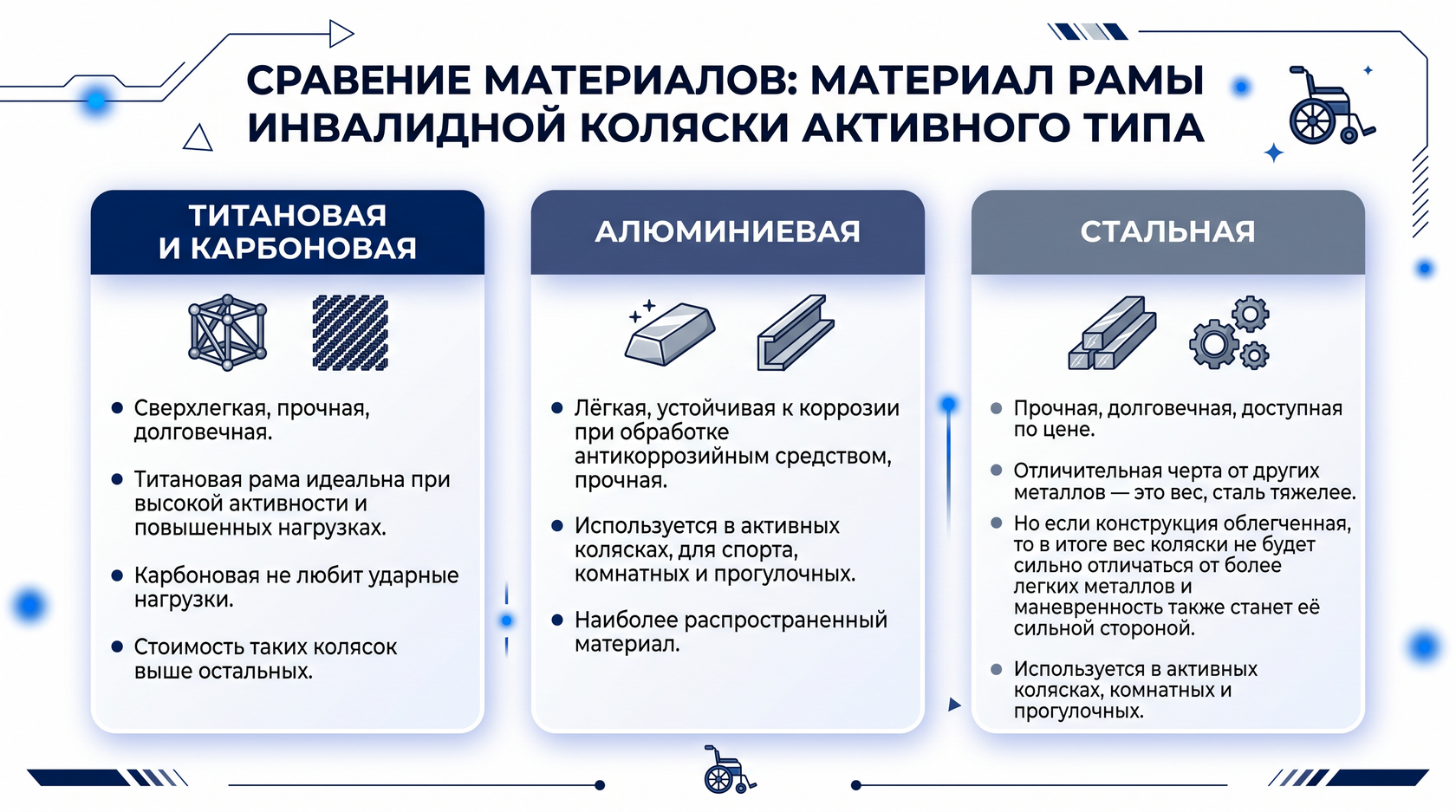 СРАВЕНИЕ МАТЕРИАЛОВ: МАТЕРИАЛ РАМЫ ИНВАЛИДНОЙ КОЛЯСКИ АКТИВНОГО ТИПА

ТИТАНОВАЯ И КАРБОНОВАЯ

• Сверхлегкая, прочная, долговечная.

• Титановая рама идеальна при высокой активности и повышенных нагрузках.

• Карбоновая не любит ударные нагрузки.

• Стоимость таких колясок выше остальных.

АЛЮМИНИЕВАЯ

• Лёгкая, устойчивая к коррозии при обработке антикоррозийным средством, прочная.

• Используется в активных колясках, для спорта, комнатных и прогулочных.

• Наиболее распространенный материал.

СТАЛЬНАЯ

• Прочная, долговечная, доступная по цене.

• Отличительная черта от других металлов — это вес, сталь тяжелее.

• Но если конструкция облегченная, то в итоге вес коляски не будет сильно отличаться от более легких металлов и маневренность также станет её сильной стороной.

• Используется в активных колясках, комнатных и прогулочных.